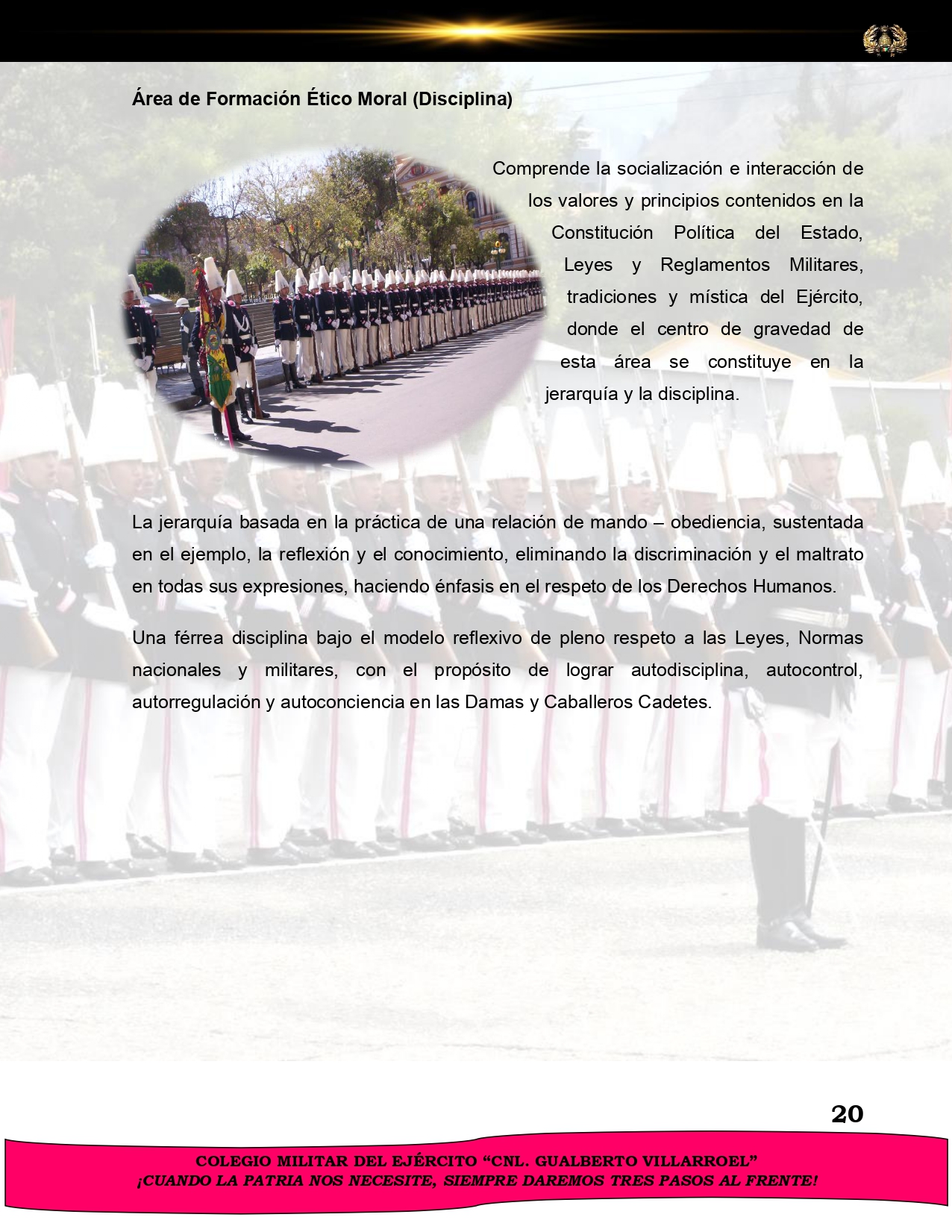 Área de Formación Ético Moral (Disciplina)

Comprende la socialización e interacción de los valores y principios contenidos en la Constitución Política del Estado, Leyes y Reglamentos Militares, tradiciones y mística del Ejército, donde el centro de gravedad de esta área se constituye en la jerarquía y la disciplina.

La jerarquía basada en la práctica de una relación de mando – obediencia, sustentada en el ejemplo, la reflexión y el conocimiento, eliminando la discriminación y el maltrato en todas sus expresiones, haciendo énfasis en el respeto de los Derechos Humanos.

Una férrea disciplina bajo el modelo reflexivo de pleno respeto a las Leyes, Normas nacionales y militares, con el propósito de lograr autodisciplina, autocontrol, autorregulación y autoconciencia en las Damas y Caballeros Cadetes.

20

COLEGIO MILITAR DEL EJÉRCITO “CNL. GUALBERTO VILLARROEL”
¡CUANDO LA PATRIA NOS NECESITE, SIEMPRE DAREMOS TRES PASOS AL FRENTE!